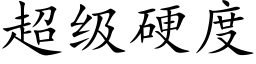 超级硬度